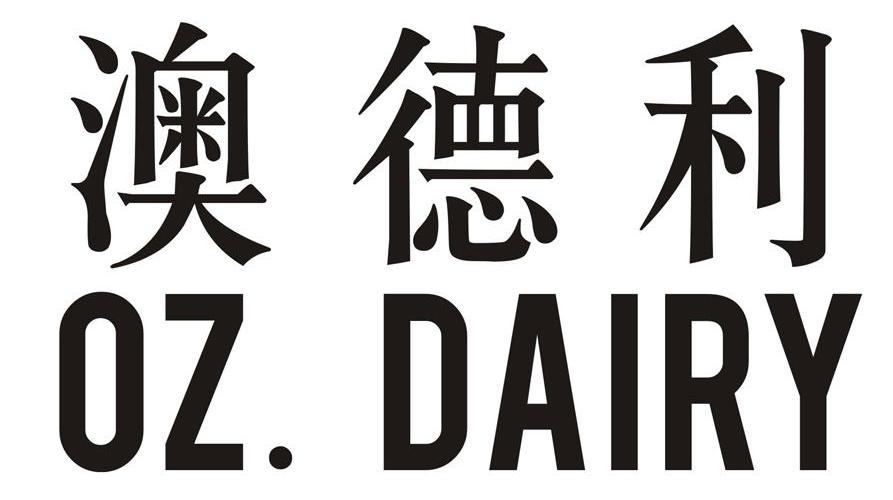 澳德利
OZ. DAIRY